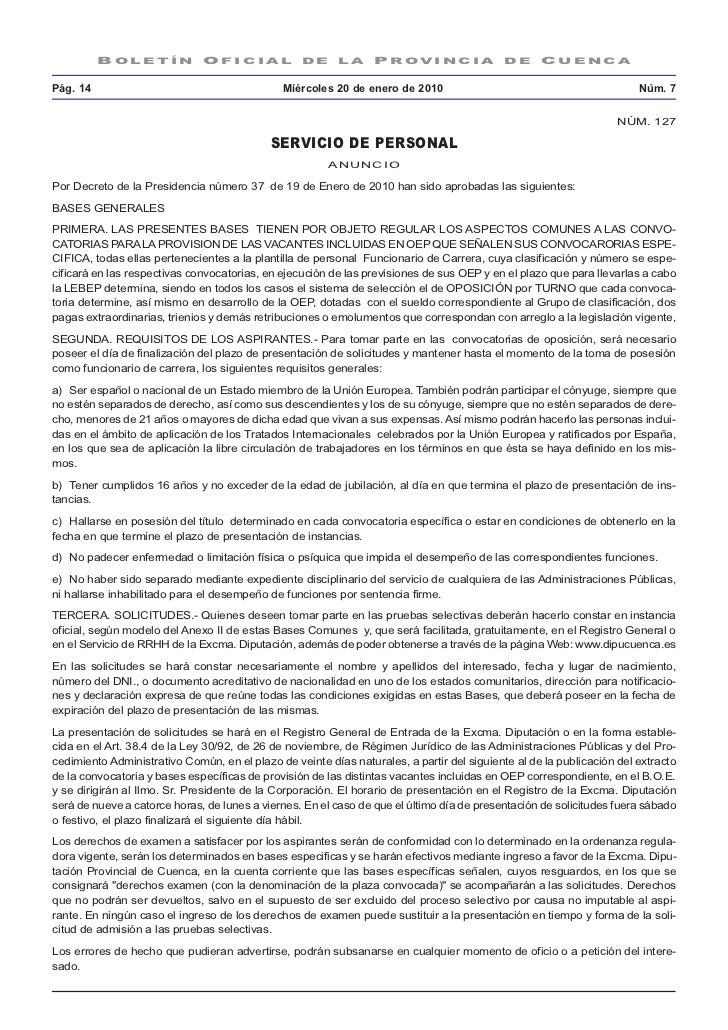 BOLETÍN OFICIAL DE LA PROVINCIA DE CUENCA

Pág. 14 Miércoles 20 de enero de 2010 Núm. 7

NÚM. 127

SERVICIO DE PERSONAL

ANUNCIO

Por Decreto de la Presidencia número 37 de 19 de Enero de 2010 han sido aprobadas las siguientes:

BASES GENERALES

PRIMERA. LAS PRESENTES BASES TIENEN POR OBJETO REGULAR LOS ASPECTOS COMUNES A LAS CONVOCATORIAS PARA LA PROVISION DE LAS VACANTES INCLUIDAS EN OEP QUE SEÑALEN SUS CONVOCARORIAS ESPECIFICA, todas ellas pertenecientes a la plantilla de personal Funcionario de Carrera, cuya clasificación y número se especificará en las respectivas convocatorias, en ejecución de las previsiones de sus OEP y en el plazo que para llevarlas a cabo la LEBEP determina, siendo en todos los casos el sistema de selección el de OPOSICIÓN por TURNO que cada convocatoria determine, así mismo en desarrollo de la OEP, dotadas con el sueldo correspondiente al Grupo de clasificación, dos pagas extraordinarias, trienios y demás retribuciones o emolumentos que correspondan con arreglo a la legislación vigente,

SEGUNDA. REQUISITOS DE LOS ASPIRANTES.- Para tomar parte en las convocatorias de oposición, será necesario poseer el día de finalización del plazo de presentación de solicitudes y mantener hasta el momento de la toma de posesión como funcionario de carrera, los siguientes requisitos generales:

a) Ser español o nacional de un Estado miembro de la Unión Europea. También podrán participar el cónyuge, siempre que no estén separados de derecho, así como sus descendientes y los de su cónyuge, siempre que no estén separados de derecho, menores de 21 años o mayores de dicha edad que vivan a sus expensas. Así mismo podrán hacerlo las personas incluidas en el ámbito de aplicación de los Tratados Internacionales celebrados por la Unión Europea y ratificados por España, en los que sea de aplicación la libre circulación de trabajadores en los términos en que ésta se haya definido en los mismos.

b) Tener cumplidos 16 años y no exceder de la edad de jubilación, al día en que termina el plazo de presentación de instancias.

c) Hallarse en posesión del título determinado en cada convocatoria específica o estar en condiciones de obtenerlo en la fecha en que termine el plazo de presentación de instancias.

d) No padecer enfermedad o limitación física o psíquica que impida el desempeño de las correspondientes funciones.

e) No haber sido separado mediante expediente disciplinario del servicio de cualquiera de las Administraciones Públicas, ni hallarse inhabilitado para el desempeño de funciones por sentencia firme.

TERCERA. SOLICITUDES.- Quienes deseen tomar parte en las pruebas selectivas deberán hacerlo constar en instancia oficial, según modelo del Anexo II de estas Bases Comunes y, que será facilitada, gratuitamente, en el Registro General o en el Servicio de RRHH de la Excma. Diputación, además de poder obtenerse a través de la página Web: www.dipucuenca.es

En las solicitudes se hará constar necesariamente el nombre y apellidos del interesado, fecha y lugar de nacimiento, número del DNI., o documento acreditativo de nacionalidad en uno de los estados comunitarios, dirección para notificaciones y declaración expresa de que reúne todas las condiciones exigidas en estas Bases, que deberá poseer en la fecha de expiración del plazo de presentación de las mismas.

La presentación de solicitudes se hará en el Registro General de Entrada de la Excma. Diputación o en la forma establecida en el Art. 38.4 de la Ley 30/92, de 26 de noviembre, de Régimen Jurídico de las Administraciones Públicas y del Procedimiento Administrativo Común, en el plazo de veinte días naturales, a partir del siguiente al de la publicación del extracto de la convocatoria y bases específicas de provisión de las distintas vacantes incluidas en OEP correspondiente, en el B.O.E. y se dirigirán al Ilmo. Sr. Presidente de la Corporación. El horario de presentación en el Registro de la Excma. Diputación será de nueve a catorce horas, de lunes a viernes. En el caso de que el último día de presentación de solicitudes fuera sábado o festivo, el plazo finalizará el siguiente día hábil.

Los derechos de examen a satisfacer por los aspirantes serán de conformidad con lo determinado en la ordenanza reguladora vigente, serán los determinados en bases especificas y se harán efectivos mediante ingreso a favor de la Excma. Diputación Provincial de Cuenca, en la cuenta corriente que las bases específicas señalen, cuyos resguardos, en los que se consignará "derechos examen (con la denominación de la plaza convocada)" se acompañarán a las solicitudes. Derechos que no podrán ser devueltos, salvo en el supuesto de ser excluido del proceso selectivo por causa no imputable al aspirante. En ningún caso el ingreso de los derechos de examen puede sustituir a la presentación en tiempo y forma de la solicitud de admisión a las pruebas selectivas.

Los errores de hecho que pudieran advertirse, podrán subsanarse en cualquier momento de oficio o a petición del interesado.